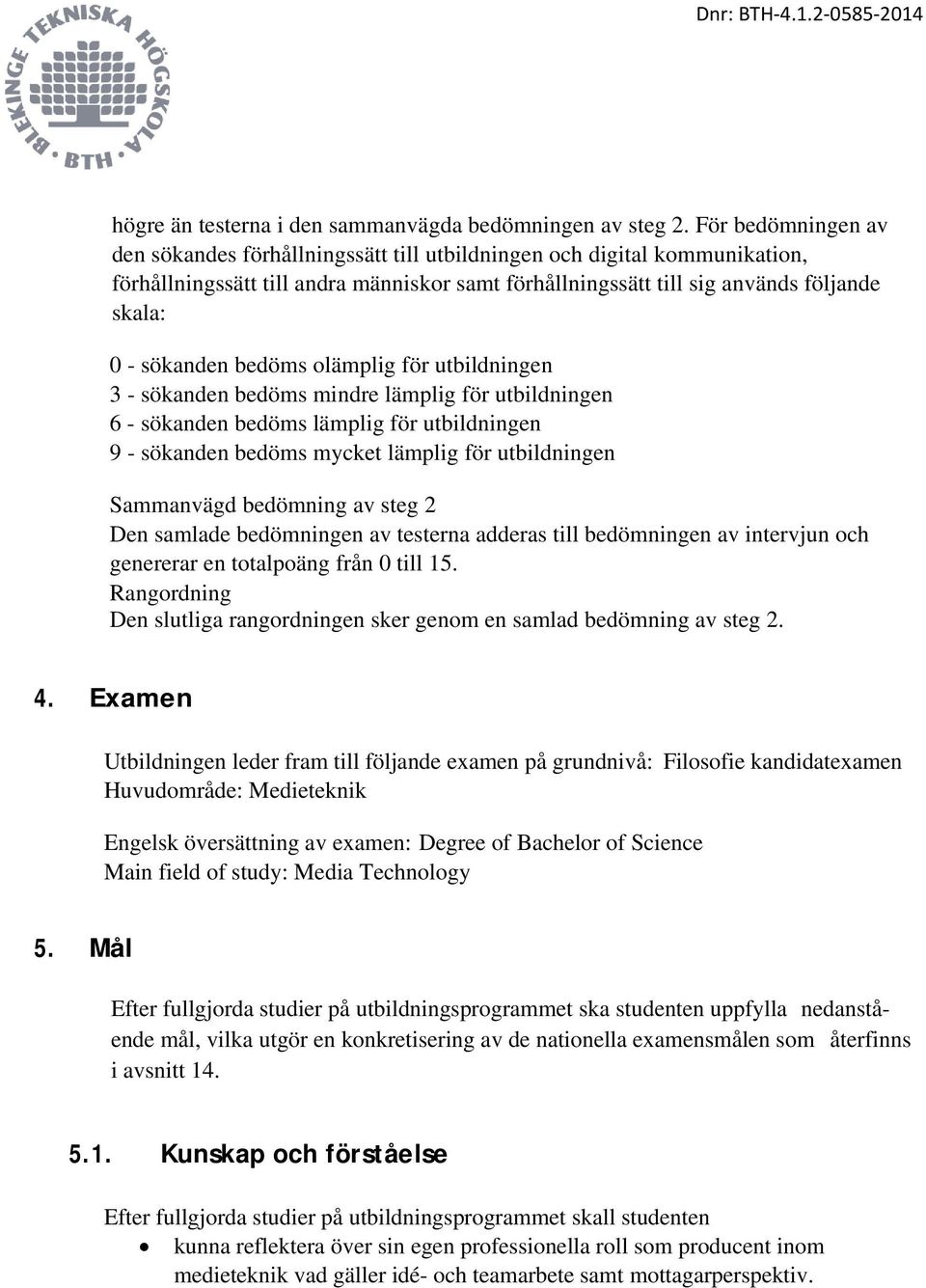 BLEKINGE TEKNISKA HÖGSKOLA BTH

Dnr: BTH-4.1.2-0585-2014

högre än testerna i den sammanvägda bedömningen av steg 2. För bedömningen av den sökandes förhållningssätt till utbildningen och digital kommunikation, förhållningssätt till andra människor samt förhållningssätt till sig används följande skala:

0 - sökanden bedöms olämplig för utbildningen
3 - sökanden bedöms mindre lämplig för utbildningen
6 - sökanden bedöms lämplig för utbildningen
9 - sökanden bedöms mycket lämplig för utbildningen

Sammanvägd bedömning av steg 2
Den samlade bedömningen av testerna adderas till bedömningen av intervjun och genererar en totalpoäng från 0 till 15.
Rangordning
Den slutliga rangordningen sker genom en samlad bedömning av steg 2.

4. Examen

Utbildningen leder fram till följande examen på grundnivå: Filosofie kandidatexamen
Huvudområde: Medieteknik

Engelsk översättning av examen: Degree of Bachelor of Science
Main field of study: Media Technology

5. Mål

Efter fullgjorda studier på utbildningsprogrammet ska studenten uppfylla nedanstående mål, vilka utgör en konkretisering av de nationella examensmålen som återfinns i avsnitt 14.

5.1. Kunskap och förståelse

Efter fullgjorda studier på utbildningsprogrammet skall studenten
• kunna reflektera över sin egen professionella roll som producent inom medieteknik vad gäller idé- och teamarbete samt mottagarperspektiv.